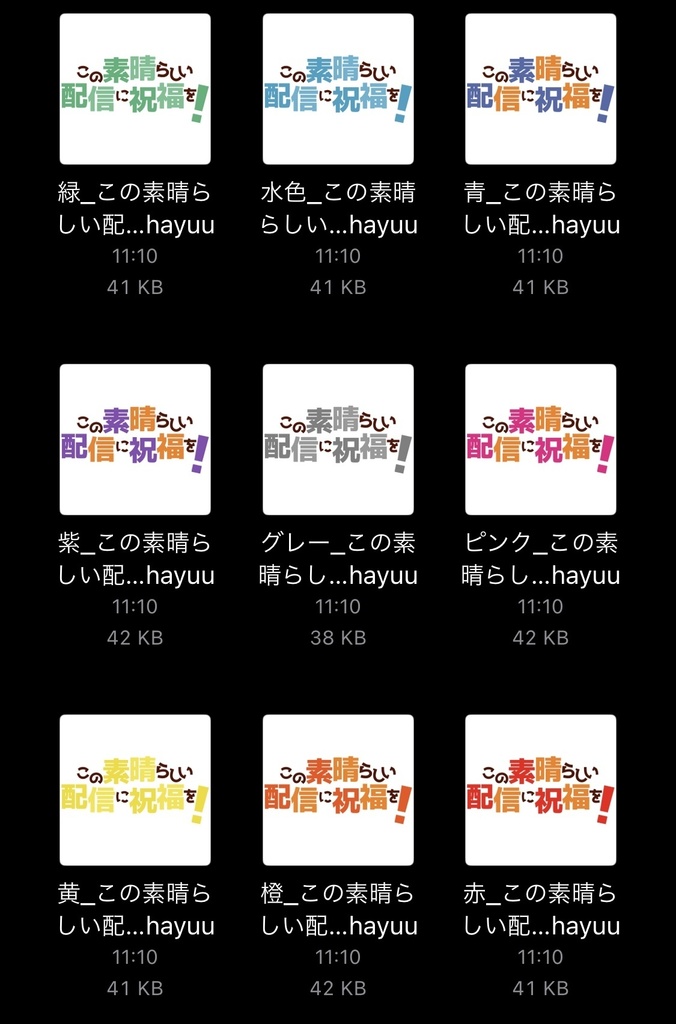 この素晴らしい配信に祝福を!

緑_この素晴らしい配...hayuu
11:10
41 KB

この素晴らしい配信に祝福を!

水色_この素晴らしい...hayuu
11:10
41 KB

この素晴らしい配信に祝福を!

青_この素晴らしい配...hayuu
11:10
41 KB

この素晴らしい配信に祝福を!

紫_この素晴らしい配...hayuu
11:10
42 KB

この素晴らしい配信に祝福を!

グレー_この素晴らし...hayuu
11:10
38 KB

この素晴らしい配信に祝福を!

ピンク_この素晴らし...hayuu
11:10
42 KB

この素晴らしい配信に祝福を!

黄_この素晴らしい配...hayuu
11:10
41 KB

この素晴らしい配信に祝福を!

橙_この素晴らしい配...hayuu
11:10
42 KB

この素晴らしい配信に祝福を!

赤_この素晴らしい配...hayuu
11:10
41 KB